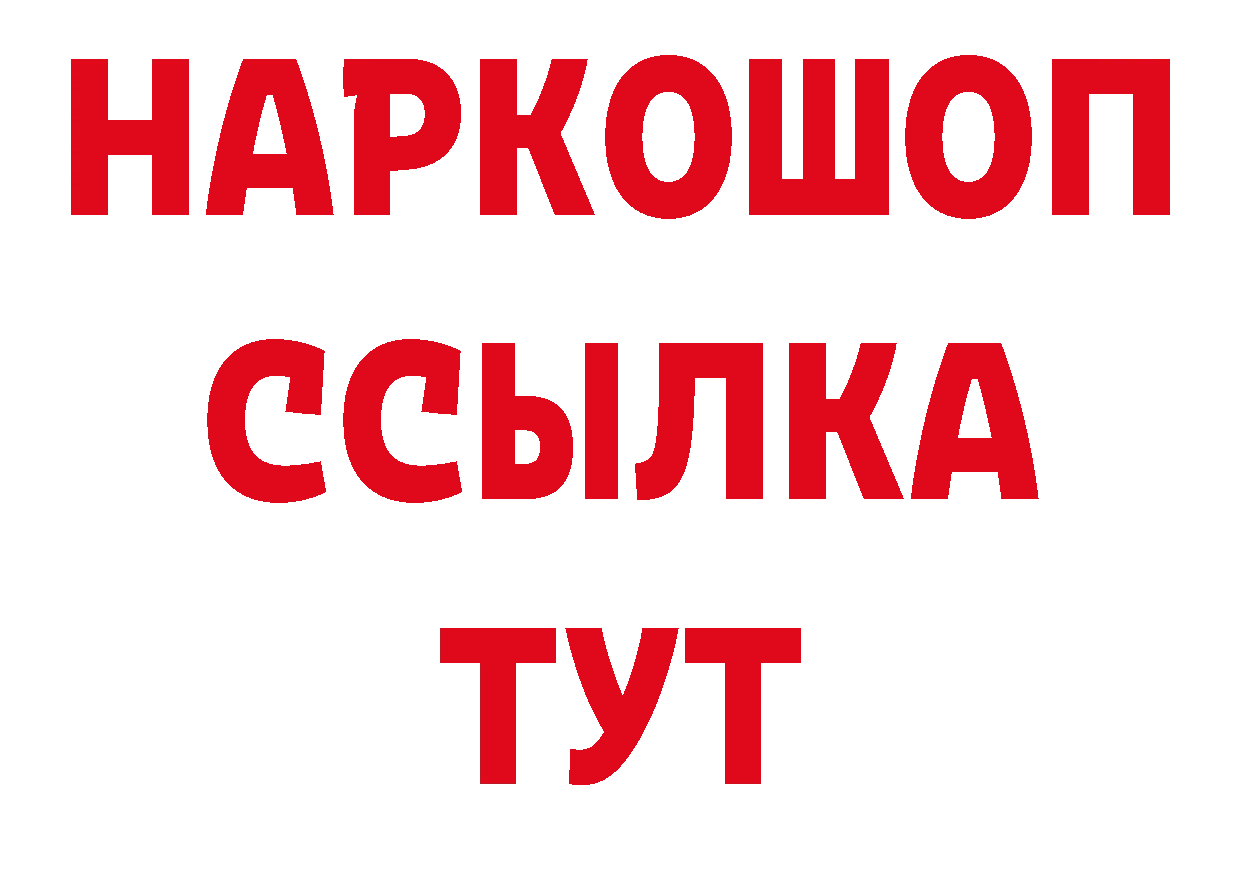 НАРКОШОП
ССЫЛКА
ТУТ